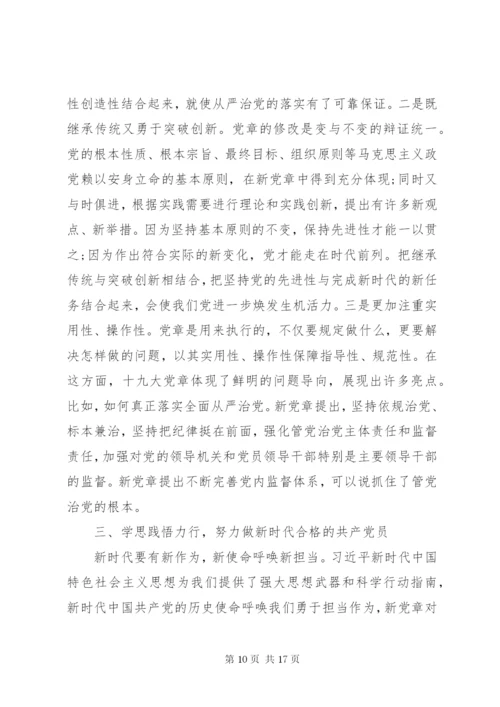 性创造性结合起来，就使从严治党的落实有了可靠保证。二是既继承传统又勇于突破创新。党章的修改是变与不变的辩证统一。党的根本性质、根本宗旨、最终目标、组织原则等马克思主义政党赖以安身立命的基本原则，在新党章中得到充分体现;同时又与时俱进，根据实践需要进行理论和实践创新，提出有许多新观点、新举措。因为坚持基本原则的不变，保持先进性才能一以贯之;因为作出符合实际的新变化，党才能走在时代前列。把继承传统与突破创新相结合，把坚持党的先进性与完成新时代的新任务结合起来，会使我们党进一步焕发生机活力。三是更加注重实用性、操作性。党章是用来执行的，不仅要规定做什么，更要解决怎样做的问题，以其实用性、操作性保障指导性、规范性。在这方面，十九大党章体现了鲜明的问题导向，展现出许多亮点。比如，如何真正落实全面从严治党。新党章提出，坚持依规治党、标本兼治，坚持把纪律挺在前面，强化管党治党主体责任和监督责任，加强对党的领导机关和党员领导干部特别是主要领导干部的监督。新党章提出不断完善党内监督体系，可以说抓住了管党治党的根本。

三、学思践悟力行，努力做新时代合格的共产党员

新时代要有新作为，新使命呼唤新担当。习近平新时代中国特色社会主义思想为我们提供了强大思想武器和科学行动指南，新时代中国共产党的历史使命呼唤我们勇于担当作为，新党章对

第 10 页 共 17 页